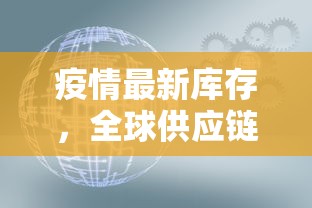 疫情最新库存，全球供应链